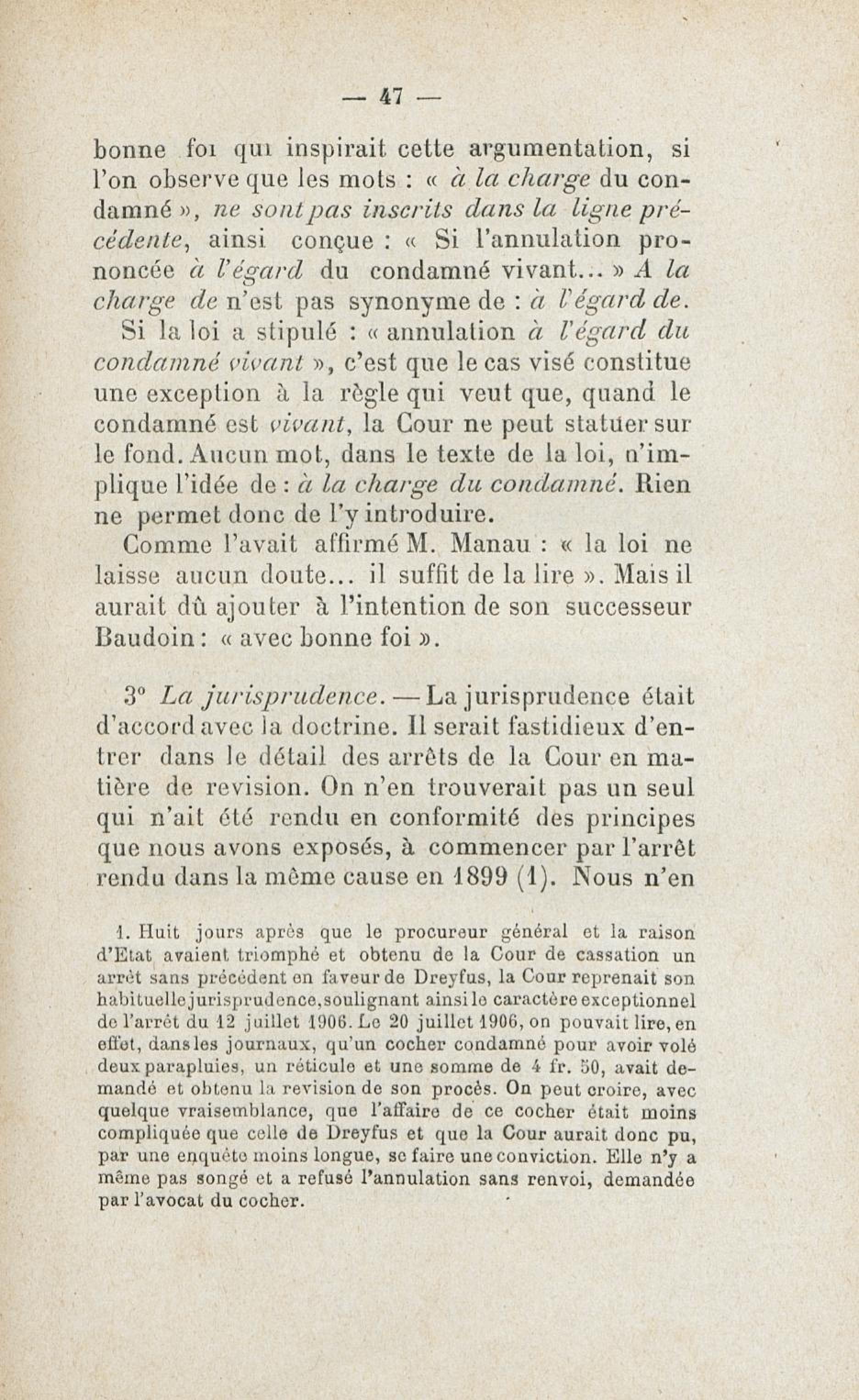 — 47 —

bonne foi qui inspirait cette argumentation, si l'on observe que les mots : « à la charge du condamné », ne sont pas inscrits dans la ligne précédente, ainsi conçue : « Si l'annulation prononcée à l'égard du condamné vivant... » A la charge de n'est pas synonyme de : à l'égard de.

Si la loi a stipulé : « annulation à l'égard du condamné vivant », c'est que le cas visé constitue une exception à la règle qui veut que, quand le condamné est vivant, la Cour ne peut statuer sur le fond. Aucun mot, dans le texte de la loi, n'implique l'idée de : à la charge du condamné. Rien ne permet donc de l'y introduire.

Comme l'avait affirmé M. Manau : « la loi ne laisse aucun doute... il suffit de la lire ». Mais il aurait dû ajouter à l'intention de son successeur Baudoin : « avec bonne foi ».

3° La jurisprudence. — La jurisprudence était d'accord avec la doctrine. Il serait fastidieux d'entrer dans le détail des arrêts de la Cour en matière de revision. On n'en trouverait pas un seul qui n'ait été rendu en conformité des principes que nous avons exposés, à commencer par l'arrêt rendu dans la même cause en 1899 (1). Nous n'en

1. Huit jours après que le procureur général et la raison d'Etat avaient triomphé et obtenu de la Cour de cassation un arrêt sans précédent en faveur de Dreyfus, la Cour reprenait son habituelle jurisprudence, soulignant ainsi le caractère exceptionnel de l'arrêt du 12 juillet 1906. Le 20 juillet 1906, on pouvait lire, en effet, dans les journaux, qu'un cocher condamné pour avoir volé deux parapluies, un réticule et une somme de 4 fr. 50, avait demandé et obtenu la revision de son procès. On peut croire, avec quelque vraisemblance, que l'affaire de ce cocher était moins compliquée que celle de Dreyfus et que la Cour aurait donc pu, par une enquête moins longue, se faire une conviction. Elle n'y a même pas songé et a refusé l'annulation sans renvoi, demandée par l'avocat du cocher.